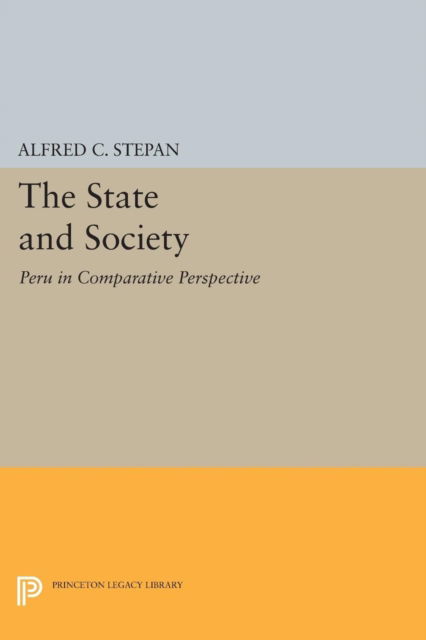 ALFRED C. STEPAN

The State and Society

Peru in Comparative Perspective

PRINCETON LEGACY LIBRARY